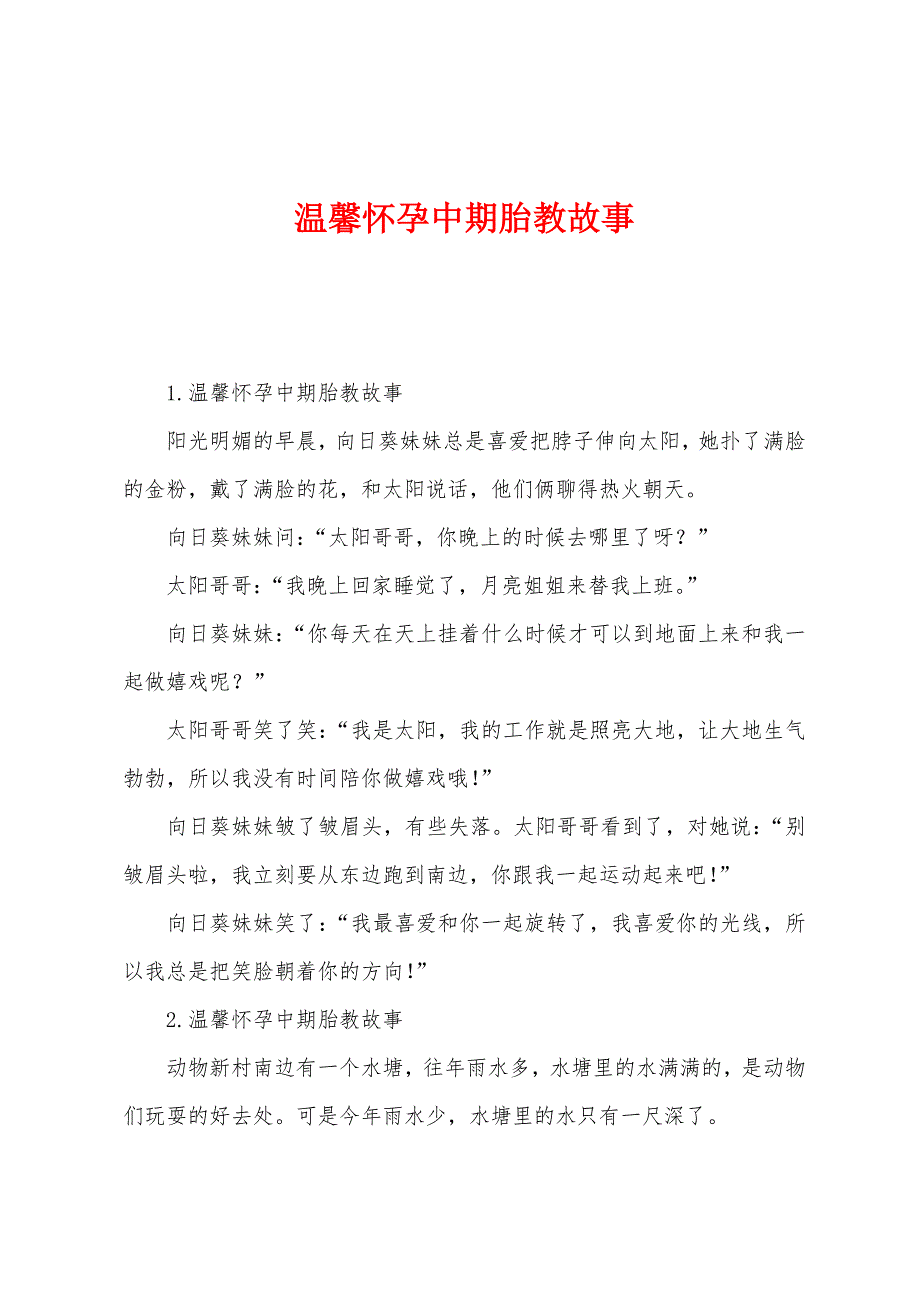 温馨怀孕中期胎教故事

1.温馨怀孕中期胎教故事

阳光明媚的早晨，向日葵妹妹总是喜爱把脖子伸向太阳，她扑了满脸的金粉，戴了满脸的花，和太阳说话，他们俩聊得热火朝天。

向日葵妹妹问：“太阳哥哥，你晚上的时候去哪里了呀？”

太阳哥哥：“我晚上回家睡觉了，月亮姐姐来替我上班。”

向日葵妹妹：“你每天在天上挂着什么时候才可以到地面上来和我一起做嬉戏呢？”

太阳哥哥笑了笑：“我是太阳，我的工作就是照亮大地，让大地生气勃勃，所以我没有时间陪你做嬉戏哦!”

向日葵妹妹皱了皱眉头，有些失落。太阳哥哥看到了，对她说：“别皱眉头啦，我立刻要从东边跑到南边，你跟我一起运动起来吧!”

向日葵妹妹笑了：“我最喜爱和你一起旋转了，我喜爱你的光线，所以我总是把笑脸朝着你的方向!”

2.温馨怀孕中期胎教故事

动物新村南边有一个水塘，往年雨水多，水塘里的水满满的，是动物们玩耍的好去处。可是今年雨水少，水塘里的水只有一尺深了。